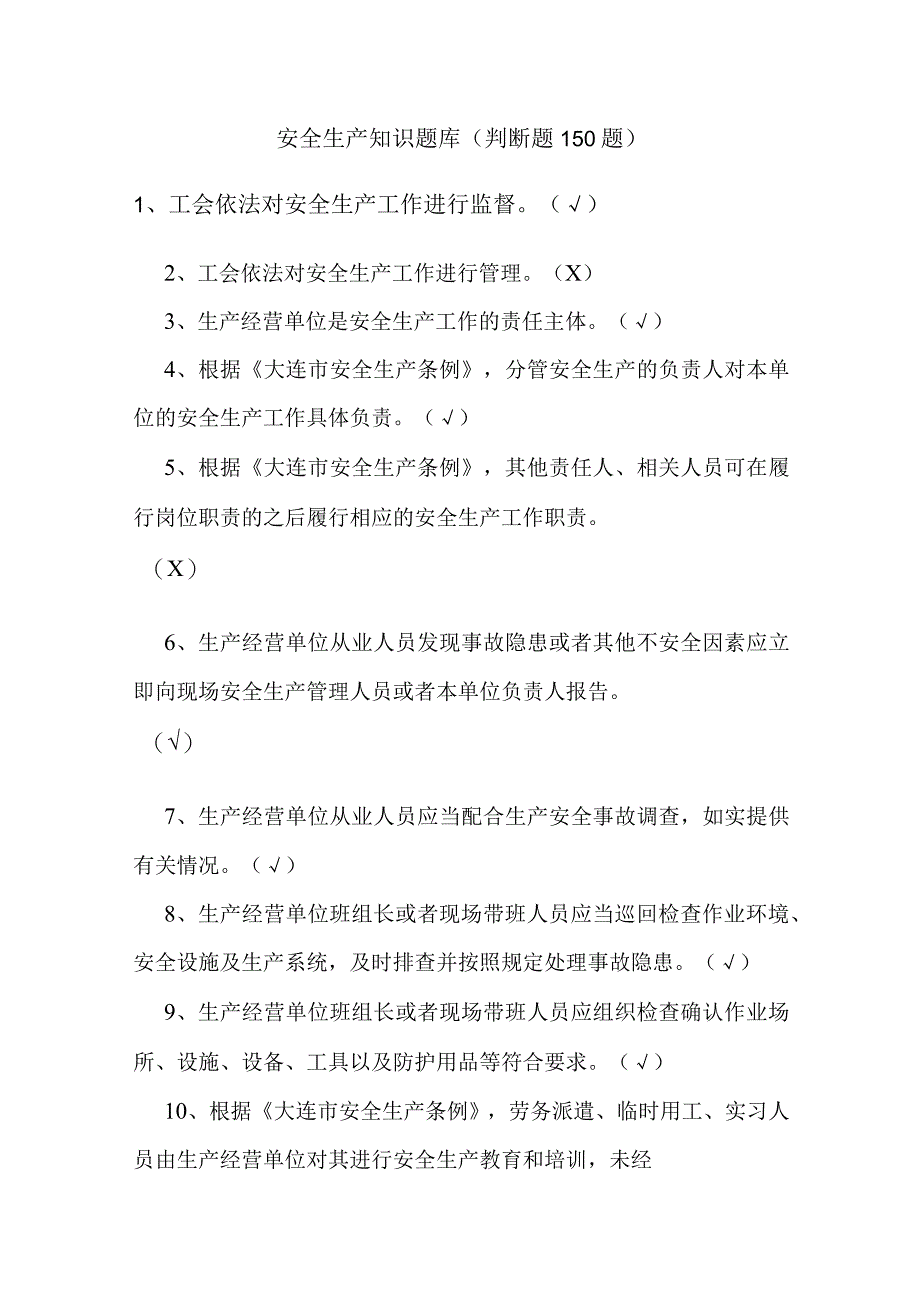 安全生产知识题库（判断题150题）

1、工会依法对安全生产工作进行监督。（√）

2、工会依法对安全生产工作进行管理。（X）

3、生产经营单位是安全生产工作的责任主体。（√）

4、根据《大连市安全生产条例》，分管安全生产的负责人对本单位的安全生产工作具体负责。（√）

5、根据《大连市安全生产条例》，其他责任人、相关人员可在履行岗位职责的之后履行相应的安全生产工作职责。

（X）

6、生产经营单位从业人员发现事故隐患或者其他不安全因素应立即向现场安全生产管理人员或者本单位负责人报告。

（√）

7、生产经营单位从业人员应当配合生产安全事故调查，如实提供有关情况。（√）

8、生产经营单位班组长或者现场带班人员应当巡回检查作业环境、安全设施及生产系统，及时排查并按照规定处理事故隐患。（√）

9、生产经营单位班组长或者现场带班人员应组织检查确认作业场所、设施、设备、工具以及防护用品等符合要求。（√）

10、根据《大连市安全生产条例》，劳务派遣、临时用工、实习人员由生产经营单位对其进行安全生产教育和培训，未经